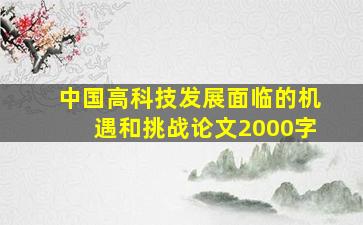 中国高科技发展面临的机遇和挑战论文2000字